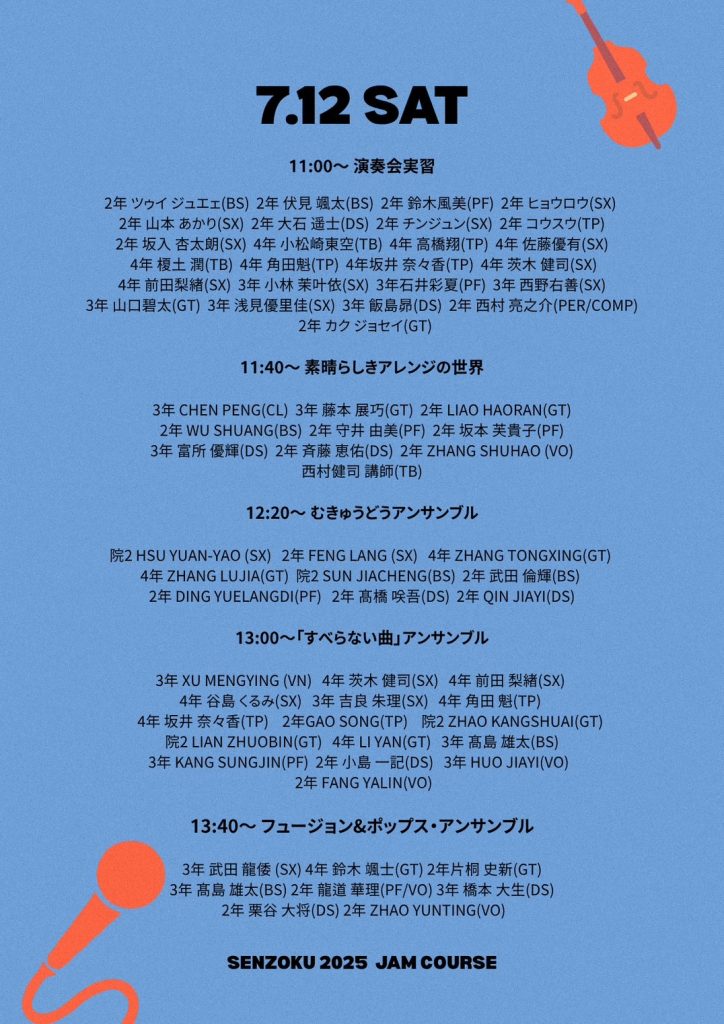 7.12 SAT

11:00〜 演奏会実習

2年 ツゥイ ジュエェ(BS) 2年 伏見 颯太(BS) 2年 鈴木風美(PF) 2年 ヒョウロウ(SX) 2年 山本 あかり(SX) 2年 大石 遥士(DS) 2年 チンジュン(SX) 2年 コウスウ(TP) 2年 坂入 杏太朗(SX) 4年 小松崎東空(TB) 4年 高橋翔(TP) 4年 佐藤優有(SX) 4年 榎土 潤(TB) 4年 角田魁(TP) 4年坂井 奈々香(TP) 4年 茨木 健司(SX) 4年 前田梨緒(SX) 3年 小林 茉叶依(SX) 3年石井彩夏(PF) 3年 西野右善(SX) 3年 山口碧太(GT) 3年 浅見優里佳(SX) 3年 飯島昴(DS) 2年 西村 亮之介(PER/COMP) 2年 カク ジョセイ(GT)

11:40〜 素晴らしきアレンジの世界

3年 CHEN PENG(CL) 3年 藤本 展巧(GT) 2年 LIAO HAORAN(GT) 2年 WU SHUANG(BS) 2年 守井 由美(PF) 2年 坂本 芙貴子(PF) 3年 富所 優輝(DS) 2年 斉藤 恵佑(DS) 2年 ZHANG SHUHAO (VO) 西村健司 講師(TB)

12:20〜 むきゅうどうアンサンブル

院2 HSU YUAN-YAO (SX) 2年 FENG LANG (SX) 4年 ZHANG TONGXING(GT) 4年 ZHANG LUJIA(GT) 院2 SUN JIACHENG(BS) 2年 武田 倫輝(BS) 2年 DING YUELANGDI(PF) 2年 髙橋 咲吾(DS) 2年 QIN JIAYI(DS)

13:00〜「すべらない曲」アンサンブル

3年 XU MENGYING (VN) 4年 茨木 健司(SX) 4年 前田 梨緒(SX) 4年 谷島 くるみ(SX) 3年 吉良 朱理(SX) 4年 角田 魁(TP) 4年 坂井 奈々香(TP) 2年GAO SONG(TP) 院2 ZHAO KANGSHUAI(GT) 院2 LIAN ZHUOBIN(GT) 4年 LI YAN(GT) 3年 髙島 雄太(BS) 3年 KANG SUNGJIN(PF) 2年 小島 一記(DS) 3年 HUO JIAYI(VO) 2年 FANG YALIN(VO)

13:40〜 フュージョン&ポップス・アンサンブル

3年 武田 龍倭 (SX) 4年 鈴木 颯士(GT) 2年片桐 史新(GT) 3年 髙島 雄太(BS) 2年 龍道 華理(PF/VO) 3年 橋本 大生(DS) 2年 栗谷 大将(DS) 2年 ZHAO YUNTING(VO)

SENZOKU 2025 JAM COURSE